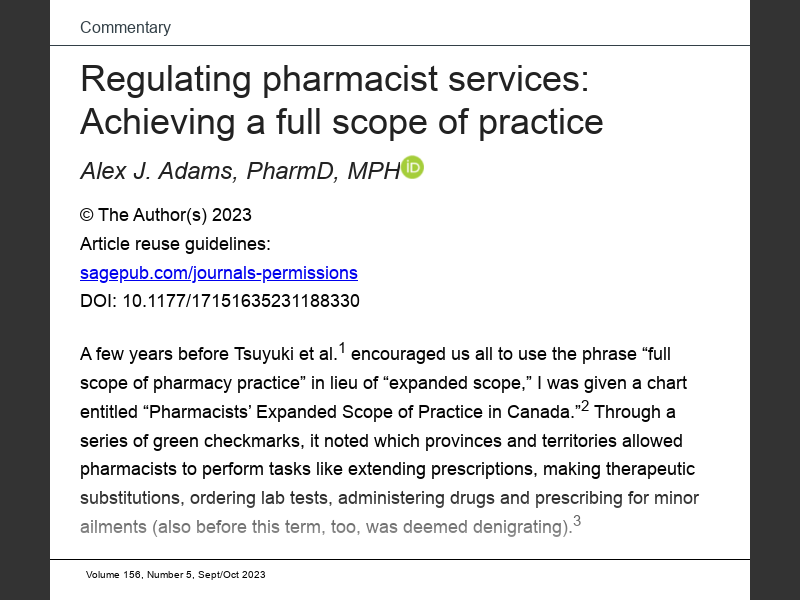 Commentary

Regulating pharmacist services: Achieving a full scope of practice

Alex J. Adams, PharmD, MPH

© The Author(s) 2023
Article reuse guidelines:
sagepub.com/journals-permissions
DOI: 10.1177/17151635231188330

A few years before Tsuyuki et al.$^{1}$ encouraged us all to use the phrase "full scope of pharmacy practice" in lieu of "expanded scope," I was given a chart entitled "Pharmacists' Expanded Scope of Practice in Canada."$^{2}$ Through a series of green checkmarks, it noted which provinces and territories allowed pharmacists to perform tasks like extending prescriptions, making therapeutic substitutions, ordering lab tests, administering drugs and prescribing for minor ailments (also before this term, too, was deemed denigrating).$^{3}$

Volume 156, Number 5, Sept/Oct 2023